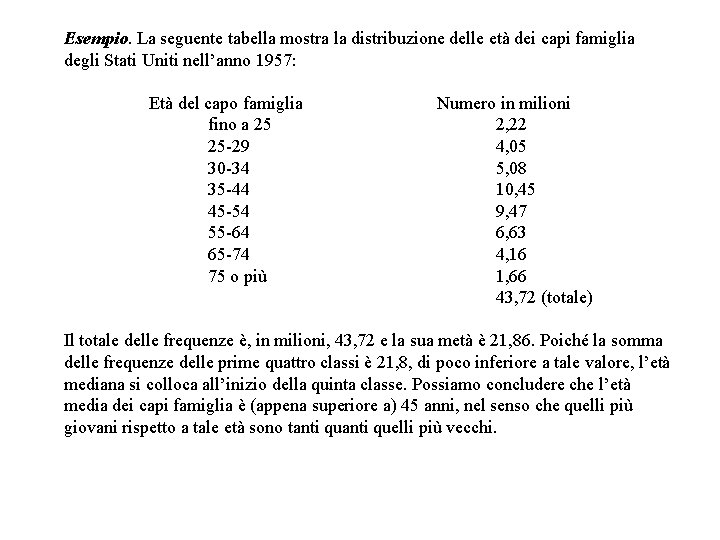 Esempio. La seguente tabella mostra la distribuzione delle età dei capi famiglia degli Stati Uniti nell'anno 1957:

| Età del capo famiglia | Numero in milioni |
|---|---|
| fino a 25 | 2,22 |
| 25-29 | 4,05 |
| 30-34 | 5,08 |
| 35-44 | 10,45 |
| 45-54 | 9,47 |
| 55-64 | 6,63 |
| 65-74 | 4,16 |
| 75 o più | 1,66 |
| | 43,72 (totale) |

Il totale delle frequenze è, in milioni, 43,72 e la sua metà è 21,86. Poiché la somma delle frequenze delle prime quattro classi è 21,8, di poco inferiore a tale valore, l'età mediana si colloca all'inizio della quinta classe. Possiamo concludere che l'età media dei capi famiglia è (appena superiore a) 45 anni, nel senso che quelli più giovani rispetto a tale età sono tanti quanti quelli più vecchi.